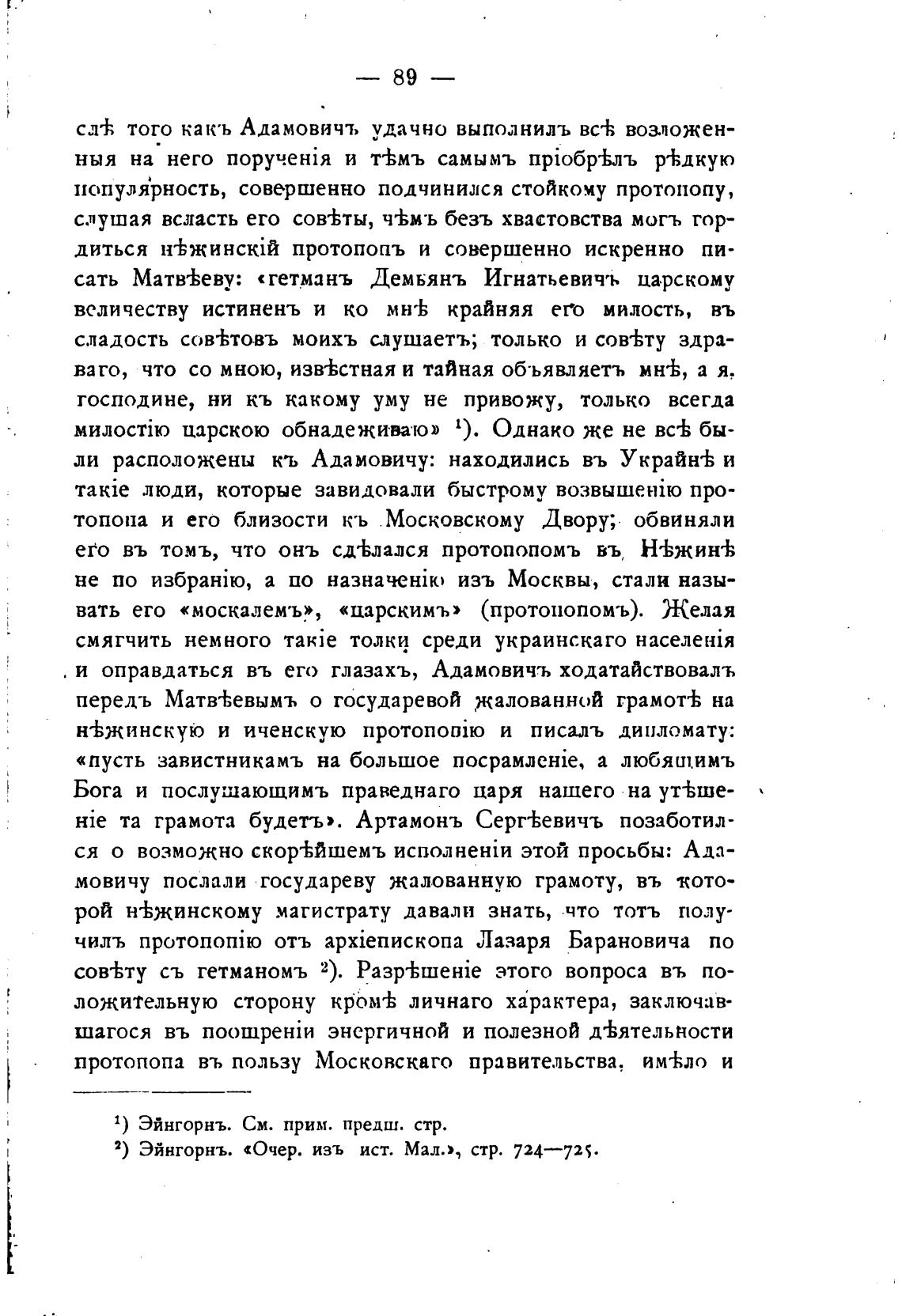 — 89 —

слѣ того какъ Адамовичъ удачно выполнилъ всѣ возложенныя на него порученія и тѣмъ самымъ пріобрѣлъ рѣдкую популярность, совершенно подчинился стойкому протопопу, слушая всласть его совѣты, чѣмъ безъ хвастовства могъ гордиться нѣжинскій протопопъ и совершенно искренно писать Матвѣеву: «гетманъ Демьянъ Игнатьевичъ царскому величеству истиненъ и ко мнѣ крайняя его милость, въ сладость совѣтовъ моихъ слушаетъ; только и совѣту здраваго, что со мною, извѣстная и тайная объявляетъ мнѣ, а я, господине, ни къ какому уму не привожу, только всегда милостію царскою обнадеживаю» $^1$). Однако же не всѣ были расположены къ Адамовичу: находились въ Украйнѣ и такіе люди, которые завидовали быстрому возвышенію протопопа и его близости къ Московскому Двору; обвиняли его въ томъ, что онъ сдѣлался протопопомъ въ Нѣжинѣ не по избранію, а по назначенію изъ Москвы, стали называть его «москалемъ», «царскимъ» (протопопомъ). Желая смягчить немного такіе толки среди украинскаго населенія и оправдаться въ его глазахъ, Адамовичъ ходатайствовалъ передъ Матвѣевымъ о государевой жалованной грамотѣ на нѣжинскую и иченскую протопопію и писалъ дипломату: «пусть завистникамъ на большое посрамленіе, а любящимъ Бога и послушающимъ праведнаго царя нашего на утѣшеніе та грамота будетъ». Артамонъ Сергѣевичъ позаботился о возможно скорѣйшемъ исполненіи этой просьбы: Адамовичу послали государеву жалованную грамоту, въ которой нѣжинскому магистрату давали знать, что тотъ получилъ протопопію отъ архіепископа Лазаря Барановича по совѣту съ гетманомъ $^2$). Разрѣшеніе этого вопроса въ положительную сторону кромѣ личнаго характера, заключавшагося въ поощреніи энергичной и полезной дѣятельности протопопа въ пользу Московскаго правительства, имѣло и

$^1$) Эйнгорнъ. См. прим. предш. стр.
$^2$) Эйнгорнъ. «Очер. изъ ист. Мал.», стр. 724—725.